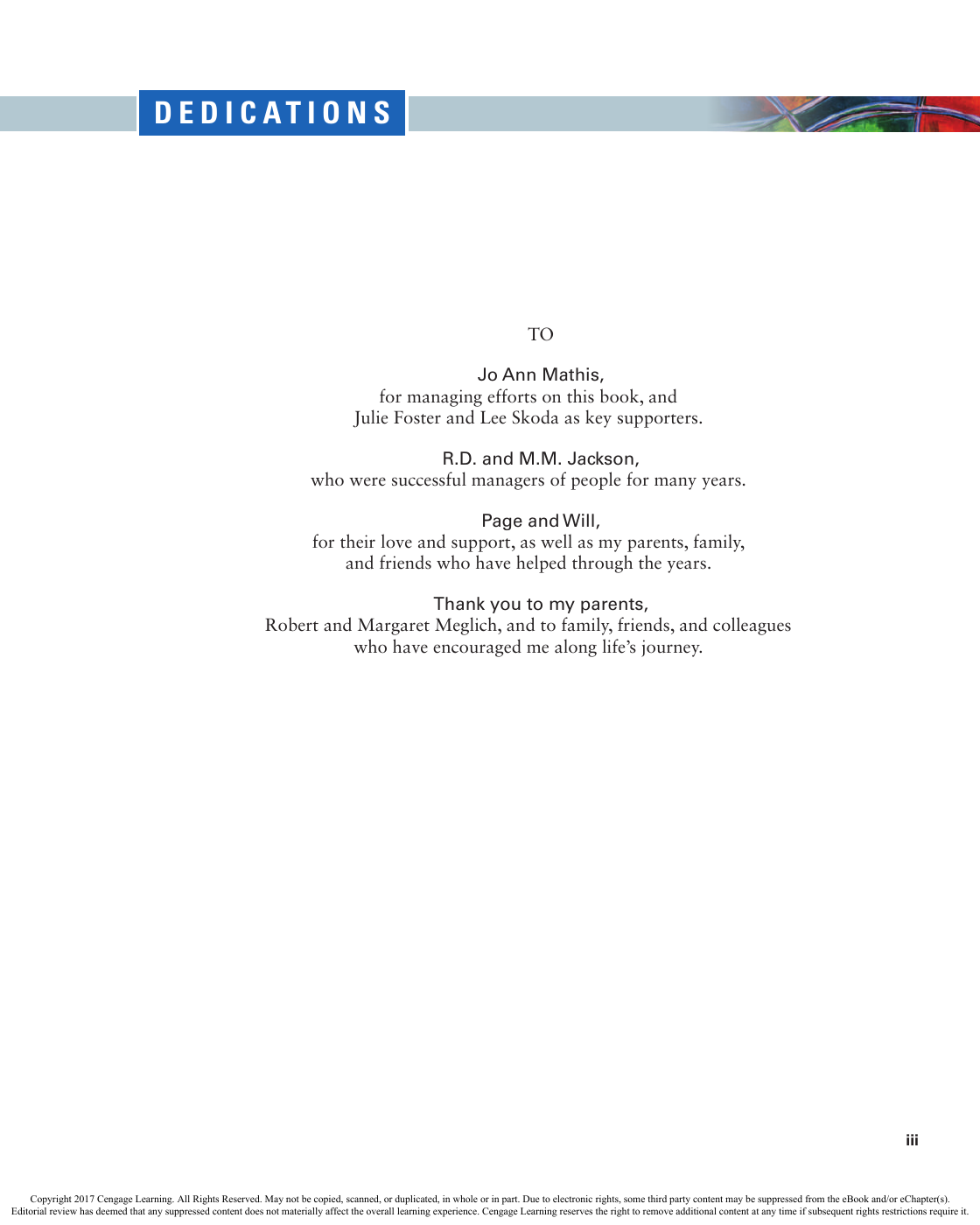 DEDICATIONS

TO

Jo Ann Mathis,
for managing efforts on this book, and
Julie Foster and Lee Skoda as key supporters.

R.D. and M.M. Jackson,
who were successful managers of people for many years.

Page and Will,
for their love and support, as well as my parents, family,
and friends who have helped through the years.

Thank you to my parents,
Robert and Margaret Meglich, and to family, friends, and colleagues
who have encouraged me along life's journey.

iii

Copyright 2017 Cengage Learning. All Rights Reserved. May not be copied, scanned, or duplicated, in whole or in part. Due to electronic rights, some third party content may be suppressed from the eBook and/or eChapter(s). Editorial review has deemed that any suppressed content does not materially affect the overall learning experience. Cengage Learning reserves the right to remove additional content at any time if subsequent rights restrictions require it.